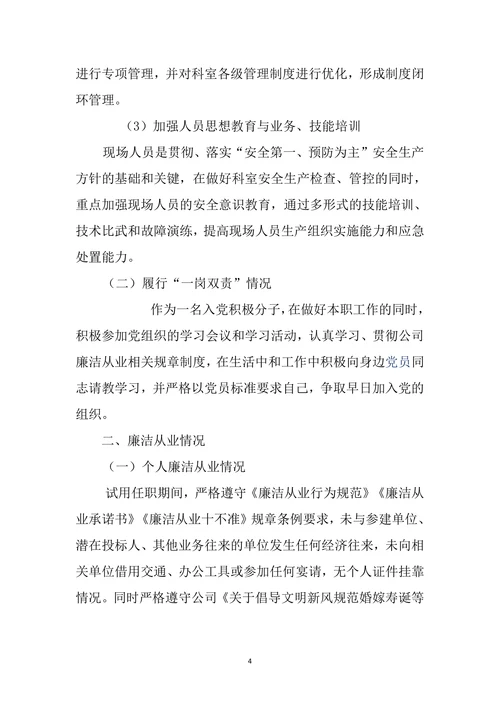 进行专项管理，并对科室各级管理制度进行优化，形成制度闭环管理。

（3）加强人员思想教育与业务、技能培训

现场人员是贯彻、落实“安全第一、预防为主”安全生产方针的基础和关键，在做好科室安全生产检查、管控的同时，重点加强现场人员的安全意识教育，通过多形式的技能培训、技术比武和故障演练，提高现场人员生产组织实施能力和应急处置能力。

（二）履行“一岗双责”情况

作为一名入党积极分子，在做好本职工作的同时，积极参加党组织的学习会议和学习活动，认真学习、贯彻公司廉洁从业相关规章制度，在生活中和工作中积极向身边党员同志请教学习，并严格以党员标准要求自己，争取早日加入党的组织。

二、廉洁从业情况

（一）个人廉洁从业情况

试用任职期间，严格遵守《廉洁从业行为规范》《廉洁从业承诺书》《廉洁从业十不准》规章条例要求，未与参建单位、潜在投标人、其他业务往来的单位发生任何经济往来，未向相关单位借用交通、办公工具或参加任何宴请，无个人证件挂靠情况。同时严格遵守公司《关于倡导文明新风规范婚嫁寿诞等

4